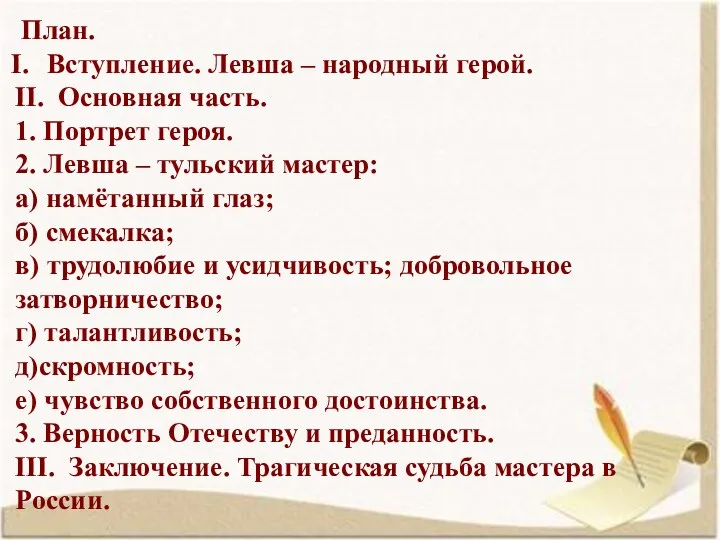 План.
I. Вступление. Левша – народный герой.
II. Основная часть.
1. Портрет героя.
2. Левша – тульский мастер:
а) намётанный глаз;
б) смекалка;
в) трудолюбие и усидчивость; добровольное затворничество;
г) талантливость;
д)скромность;
е) чувство собственного достоинства.
3. Верность Отечеству и преданность.
III. Заключение. Трагическая судьба мастера в России.